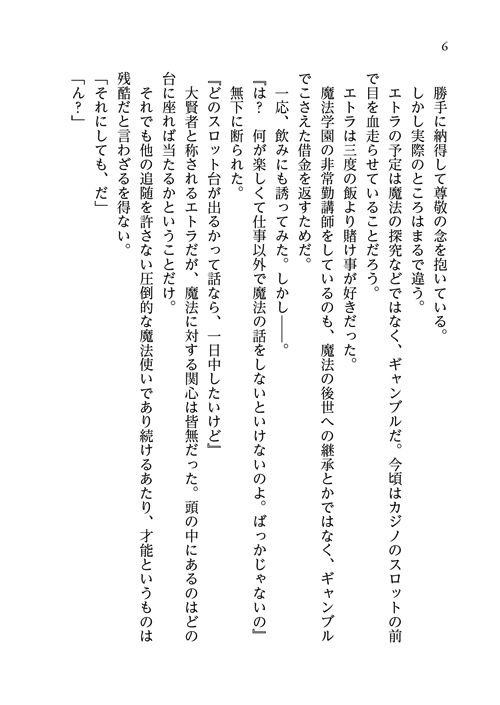 6

勝手に納得して尊敬の念を抱いている。

しかし実際のところはまるで違う。

エトラの予定は魔法の探究などではなく、ギャンブルだ。今頃はカジノのスロットの前で目を血走らせていることだろう。

エトラは三度の飯より賭け事が好きだった。

魔法学園の非常勤講師をしているのも、魔法の後世への継承とかではなく、ギャンブルでこさえた借金を返すためだ。

一応、飲みにも誘ってみた。しかし――。

『は？　何が楽しくて仕事以外で魔法の話をしないといけないのよ。ばっかじゃないの』

無下に断られた。

『どのスロット台が出るかって話なら、一日中したいけど』

大賢者と称されるエトラだが、魔法に対する関心は皆無だった。頭の中にあるのはどの台に座れば当たるかということだけ。

それでも他の追随を許さない圧倒的な魔法使いであり続けるあたり、才能というものは残酷だと言わざるを得ない。

「それにしても、だ」

「ん？」